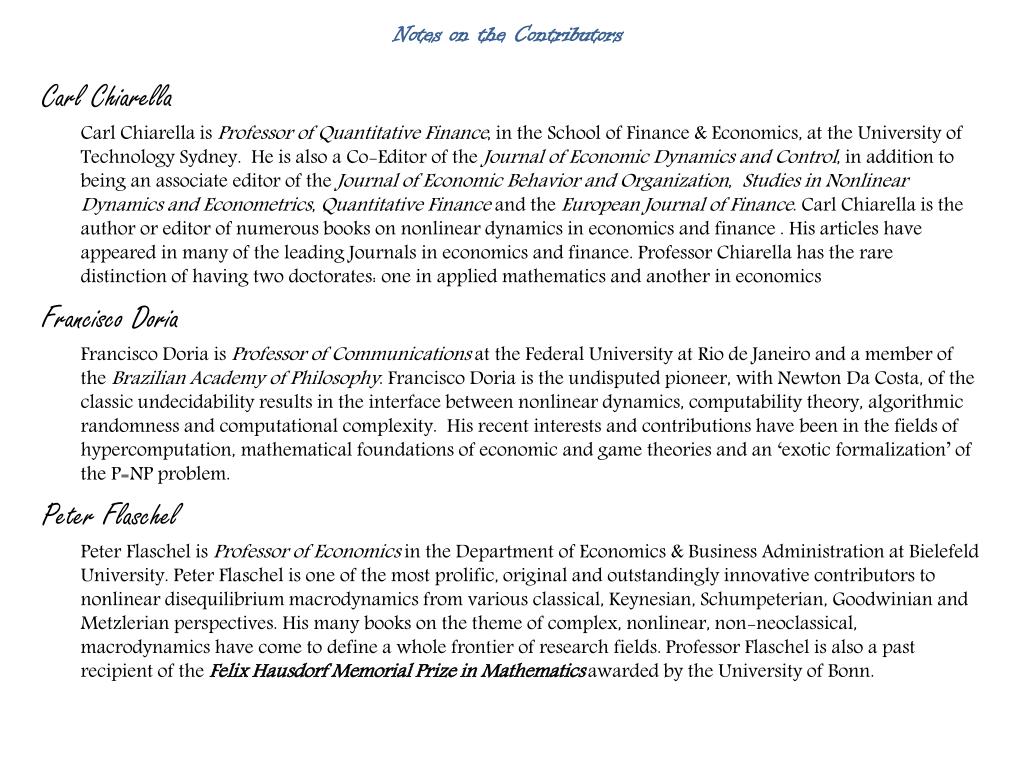 Notes on the Contributors

Carl Chiarella

Carl Chiarella is Professor of Quantitative Finance, in the School of Finance & Economics, at the University of Technology Sydney. He is also a Co-Editor of the Journal of Economic Dynamics and Control, in addition to being an associate editor of the Journal of Economic Behavior and Organization, Studies in Nonlinear Dynamics and Econometrics, Quantitative Finance and the European Journal of Finance. Carl Chiarella is the author or editor of numerous books on nonlinear dynamics in economics and finance . His articles have appeared in many of the leading Journals in economics and finance. Professor Chiarella has the rare distinction of having two doctorates: one in applied mathematics and another in economics

Francisco Doria

Francisco Doria is Professor of Communications at the Federal University at Rio de Janeiro and a member of the Brazilian Academy of Philosophy. Francisco Doria is the undisputed pioneer, with Newton Da Costa, of the classic undecidability results in the interface between nonlinear dynamics, computability theory, algorithmic randomness and computational complexity. His recent interests and contributions have been in the fields of hypercomputation, mathematical foundations of economic and game theories and an 'exotic formalization' of the P=NP problem.

Peter Flaschel

Peter Flaschel is Professor of Economics in the Department of Economics & Business Administration at Bielefeld University. Peter Flaschel is one of the most prolific, original and outstandingly innovative contributors to nonlinear disequilibrium macrodynamics from various classical, Keynesian, Schumpeterian, Goodwinian and Metzlerian perspectives. His many books on the theme of complex, nonlinear, non-neoclassical, macrodynamics have come to define a whole frontier of research fields. Professor Flaschel is also a past recipient of the Felix Hausdorf Memorial Prize in Mathematics awarded by the University of Bonn.